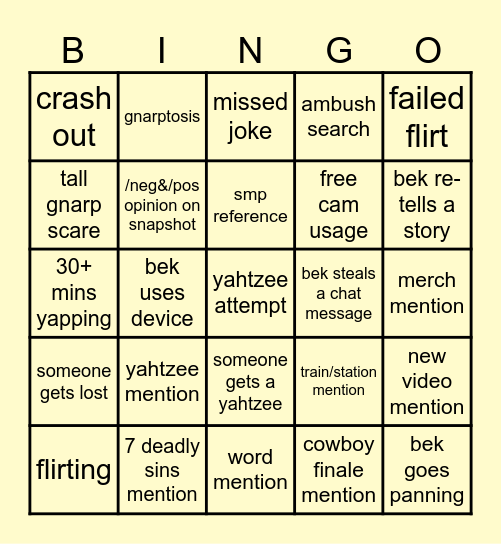 | B | I | N | G | O |
|---|---|---|---|---|
| crash out | gnarptosis | missed joke | ambush search | failed flirt |
| tall gnarp scare | /neg&/pos opinion on snapshot | smp reference | free cam usage | bek re-tells a story |
| 30+ mins yapping | bek uses device | yahtzee attempt | bek steals a chat message | merch mention |
| someone gets lost | yahtzee mention | someone gets a yahtzee | train/station mention | new video mention |
| flirting | 7 deadly sins mention | word mention | cowboy finale mention | bek goes panning |